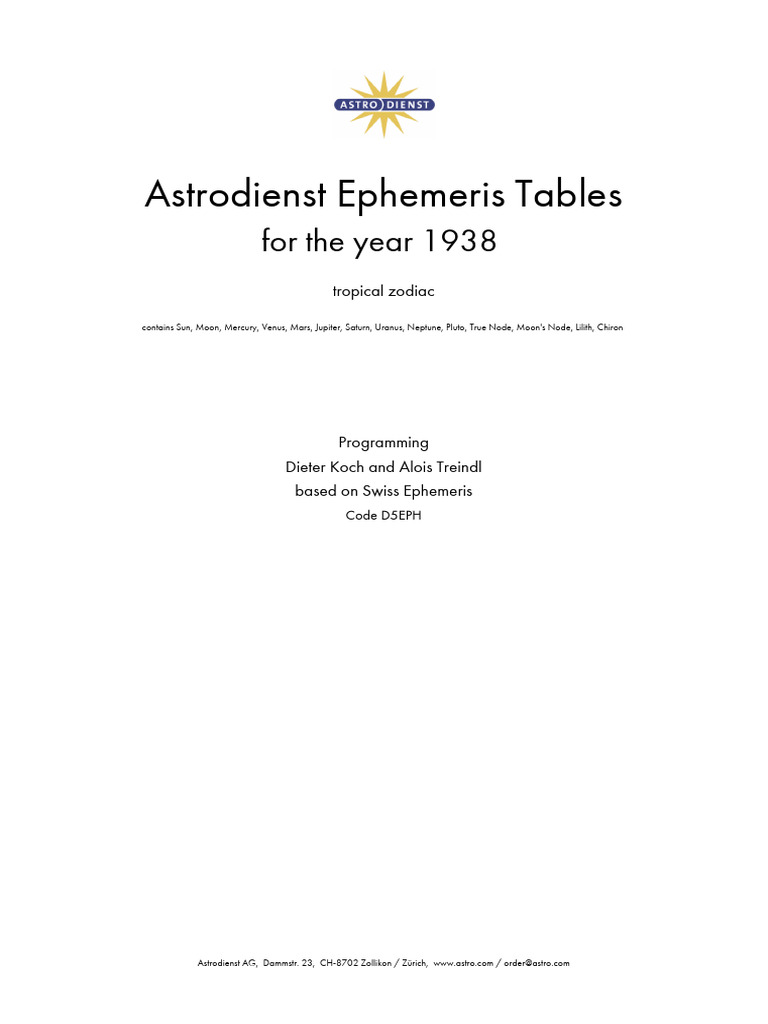 ASTRO DIENST

Astrodienst Ephemeris Tables
for the year 1938

tropical zodiac

contains Sun, Moon, Mercury, Venus, Mars, Jupiter, Saturn, Uranus, Neptune, Pluto, True Node, Moon's Node, Lilith, Chiron

Programming
Dieter Koch and Alois Treindl
based on Swiss Ephemeris
Code D5EPH

Astrodienst AG, Dammstr. 23, CH-8702 Zollikon / Zürich, www.astro.com / order@astro.com